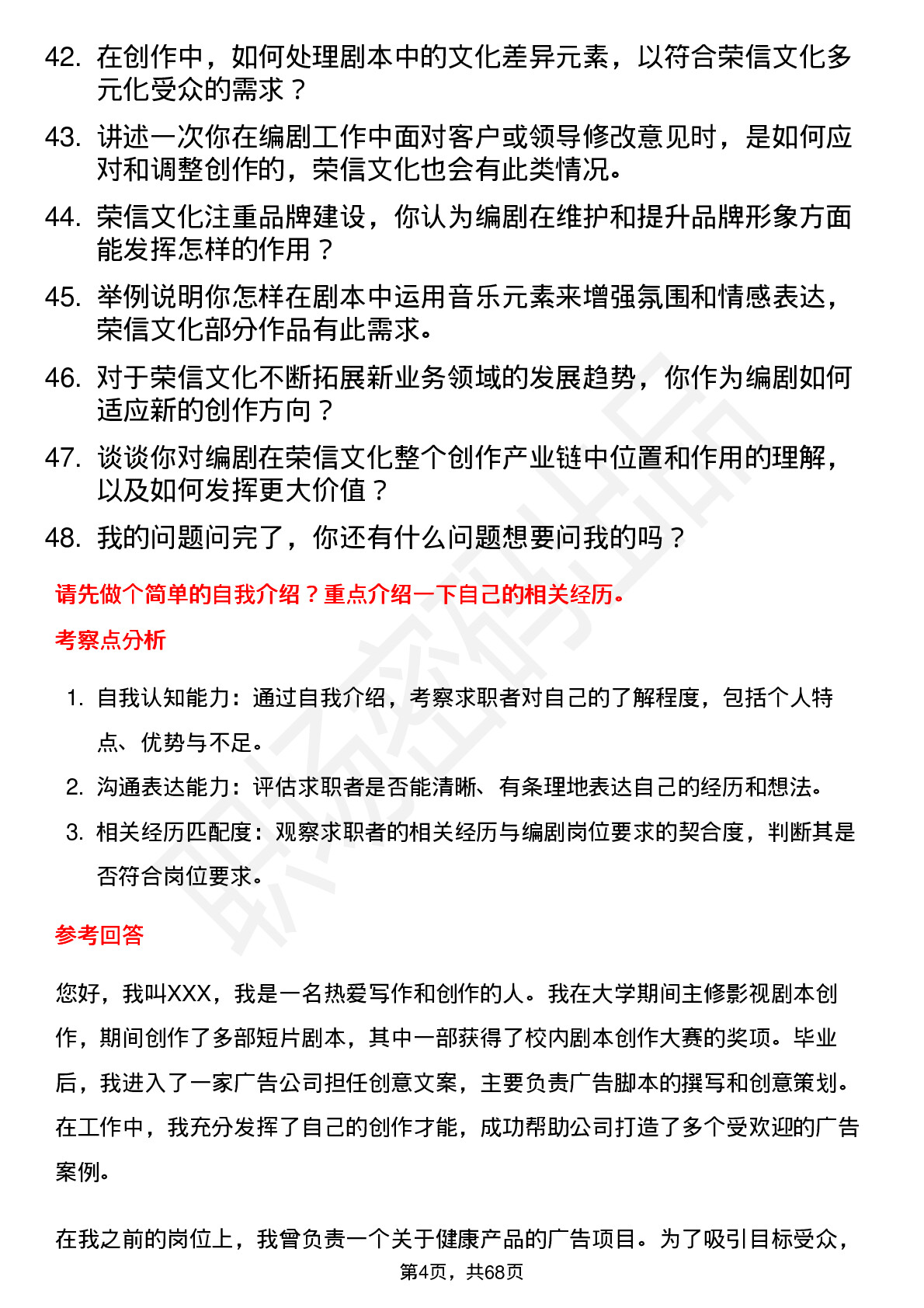 42. 在创作中，如何处理剧本中的文化差异元素，以符合荣信文化多元化受众的需求？

43. 讲述一次你在编剧工作中面对客户或领导修改意见时，是如何应对和调整创作的，荣信文化也会有此类情况。

44. 荣信文化注重品牌建设，你认为编剧在维护和提升品牌形象方面能发挥怎样的作用？

45. 举例说明你怎样在剧本中运用音乐元素来增强氛围和情感表达，荣信文化部分作品有此需求。

46. 对于荣信文化不断拓展新业务领域的发展趋势，你作为编剧如何适应新的创作方向？

47. 谈谈你对编剧在荣信文化整个创作产业链中位置和作用的理解，以及如何发挥更大价值？

48. 我的问题问完了，你还有什么问题想要问我的吗？

请先做个简单的自我介绍？重点介绍一下自己的相关经历。

考察点分析

1. 自我认知能力：通过自我介绍，考察求职者对自己的了解程度，包括个人特点、优势与不足。
2. 沟通表达能力：评估求职者是否能清晰、有条理地表达自己的经历和想法。
3. 相关经历匹配度：观察求职者的相关经历与编剧岗位要求的契合度，判断其是否符合岗位要求。

参考回答

您好，我叫XXX，我是一名热爱写作和创作的人。我在大学期间主修影视剧本创作，期间创作了多部短片剧本，其中一部获得了校内剧本创作大赛的奖项。毕业后，我进入了一家广告公司担任创意文案，主要负责广告脚本的撰写和创意策划。在工作中，我充分发挥了自己的创作才能，成功帮助公司打造了多个受欢迎的广告案例。

在我之前的岗位上，我曾负责一个关于健康产品的广告项目。为了吸引目标受众，

第4页，共68页